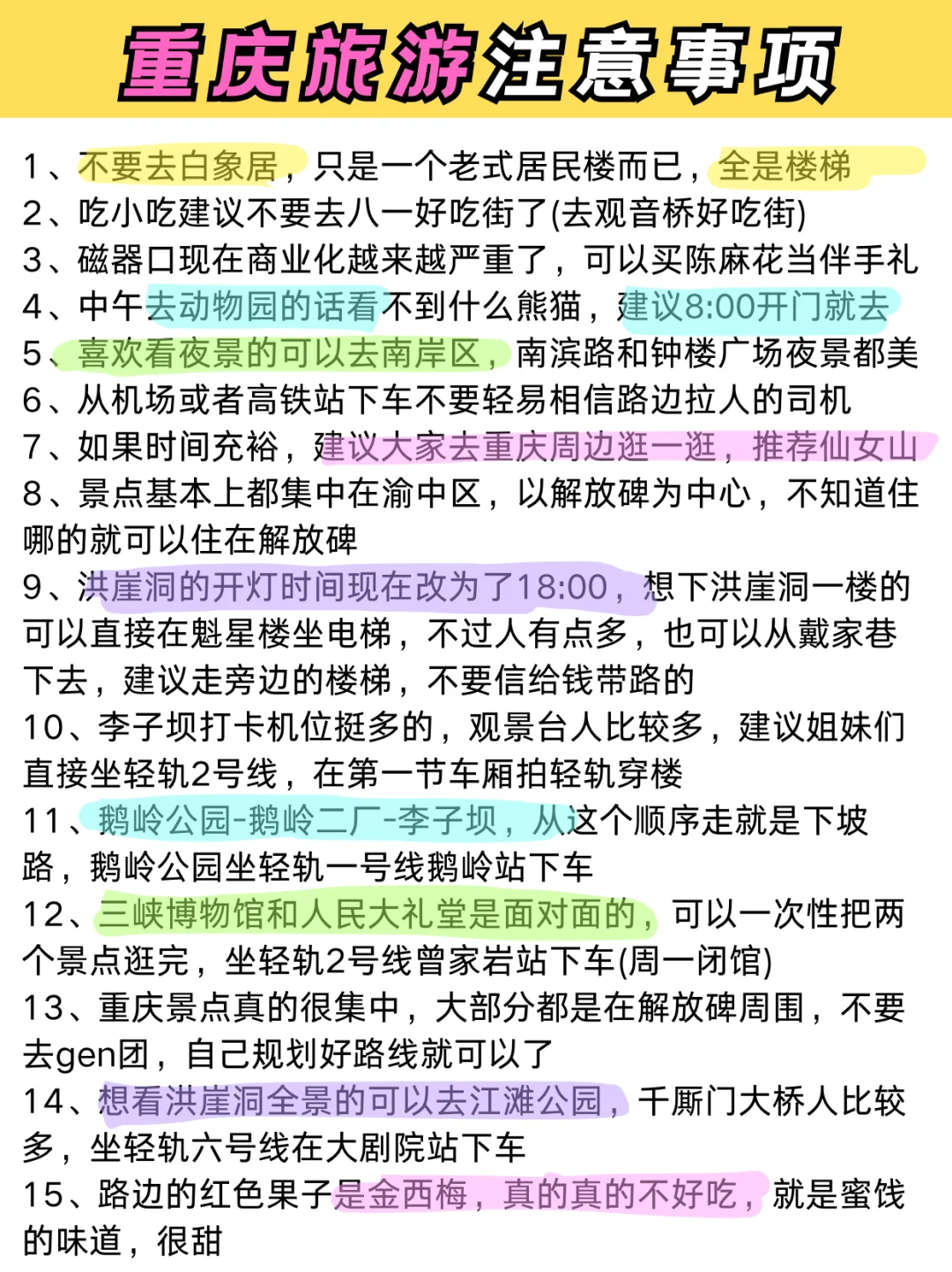 重庆旅游注意事项

1、不要去白象居，只是一个老式居民楼而已，全是楼梯
2、吃小吃建议不要去八一好吃街了(去观音桥好吃街)
3、磁器口现在商业化越来越严重了，可以买陈麻花当伴手礼
4、中午去动物园的话看不到什么熊猫，建议8:00开门就去
5、喜欢看夜景的可以去南岸区，南滨路和钟楼广场夜景都美
6、从机场或者高铁站下车不要轻易相信路边拉人的司机
7、如果时间充裕，建议大家去重庆周边逛一逛，推荐仙女山
8、景点基本上都集中在渝中区，以解放碑为中心，不知道住哪的就可以住在解放碑
9、洪崖洞的开灯时间现在改为了18:00，想下洪崖洞一楼的可以直接在魁星楼坐电梯，不过人有点多，也可以从戴家巷下去，建议走旁边的楼梯，不要信给钱带路的
10、李子坝打卡机位挺多的，观景台人比较多，建议姐妹们直接坐轻轨2号线，在第一节车厢拍轻轨穿楼
11、鹅岭公园-鹅岭二厂-李子坝，从这个顺序走就是下坡路，鹅岭公园坐轻轨一号线鹅岭站下车
12、三峡博物馆和人民大礼堂是面对面的，可以一次性把两个景点逛完，坐轻轨2号线曾家岩站下车(周一闭馆)
13、重庆景点真的很集中，大部分都是在解放碑周围，不要去gen团，自己规划好路线就可以了
14、想看洪崖洞全景的可以去江滩公园，千厮门大桥人比较多，坐轻轨六号线在大剧院站下车
15、路边的红色果子是金西梅，真的真的不好吃，就是蜜饯的味道，很甜